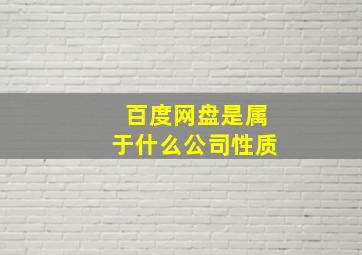 百度网盘是属于什么公司性质